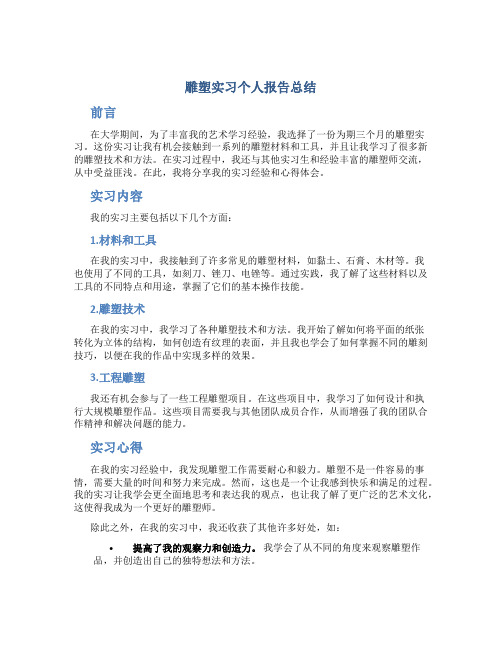 雕塑实习个人报告总结

前言

在大学期间，为了丰富我的艺术学习经验，我选择了一份为期三个月的雕塑实习。这份实习让我有机会接触到一系列的雕塑材料和工具，并且让我学习了很多新的雕塑技术和方法。在实习过程中，我还与其他实习生和经验丰富的雕塑师交流，从中受益匪浅。在此，我将分享我的实习经验和心得体会。

实习内容

我的实习主要包括以下几个方面：

1.材料和工具

在我的实习中，我接触到了许多常见的雕塑材料，如黏土、石膏、木材等。我也使用了不同的工具，如刻刀、锉刀、电锉等。通过实践，我了解了这些材料以及工具的不同特点和用途，掌握了它们的基本操作技能。

2.雕塑技术

在我的实习中，我学习了各种雕塑技术和方法。我开始了解如何将平面的纸张转化为立体的结构，如何创造有纹理的表面，并且我也学会了如何掌握不同的雕刻技巧，以便在我的作品中实现多样的效果。

3.工程雕塑

我还有机会参与了一些工程雕塑项目。在这些项目中，我学习了如何设计和执行大规模雕塑作品。这些项目需要我与其他团队成员合作，从而增强了我的团队合作精神和解决问题的能力。

实习心得

在我的实习经验中，我发现雕塑工作需要耐心和毅力。雕塑不是一件容易的事情，需要大量的时间和努力来完成。然而，这也是一个让我感到快乐和满足的过程。我的实习让我学会更全面地思考和表达我的观点，也让我了解了更广泛的艺术文化，这使得我成为一个更好的雕塑师。

除此之外，在我的实习中，我还收获了其他许多好处，如：

• 提高了我的观察力和创造力。我学会了从不同的角度来观察雕塑作品，并创造出自己的独特想法和方法。